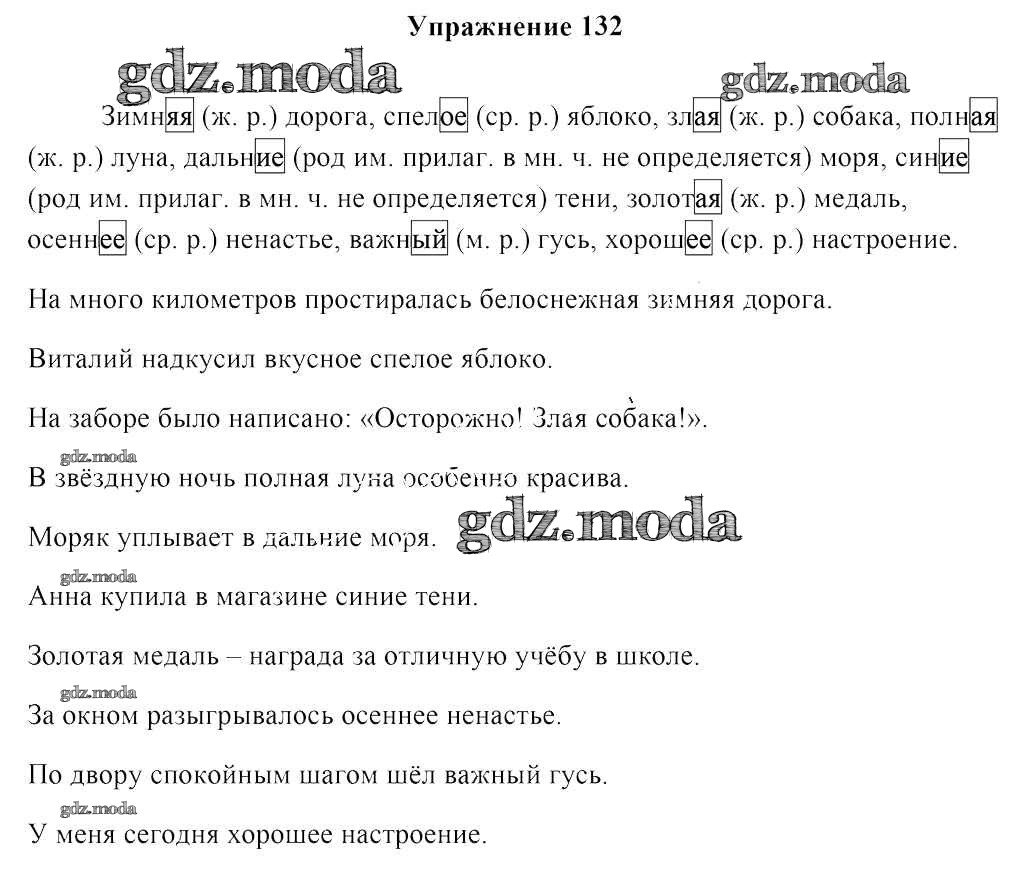 Упражнение 132

gdz.moda gdz.moda

Зимняя (ж. р.) дорога, спелое (ср. р.) яблоко, злая (ж. р.) собака, полная (ж. р.) луна, дальние (род им. прилаг. в мн. ч. не определяется) моря, синие (род им. прилаг. в мн. ч. не определяется) тени, золотая (ж. р.) медаль, осеннее (ср. р.) ненастье, важный (м. р.) гусь, хорошее (ср. р.) настроение.

На много километров простиралась белоснежная зимняя дорога.

Виталий надкусил вкусное спелое яблоко.

На заборе было написано: «Осторожно! Злая собака!».

gdz.moda

В звёздную ночь полная луна особенно красива.

Моряк уплывает в дальние моря. gdz.moda

gdz.moda

Анна купила в магазине синие тени.

Золотая медаль – награда за отличную учёбу в школе.

gdz.moda

За окном разыгрывалось осеннее ненастье.

По двору спокойным шагом шёл важный гусь.

gdz.moda

У меня сегодня хорошее настроение.